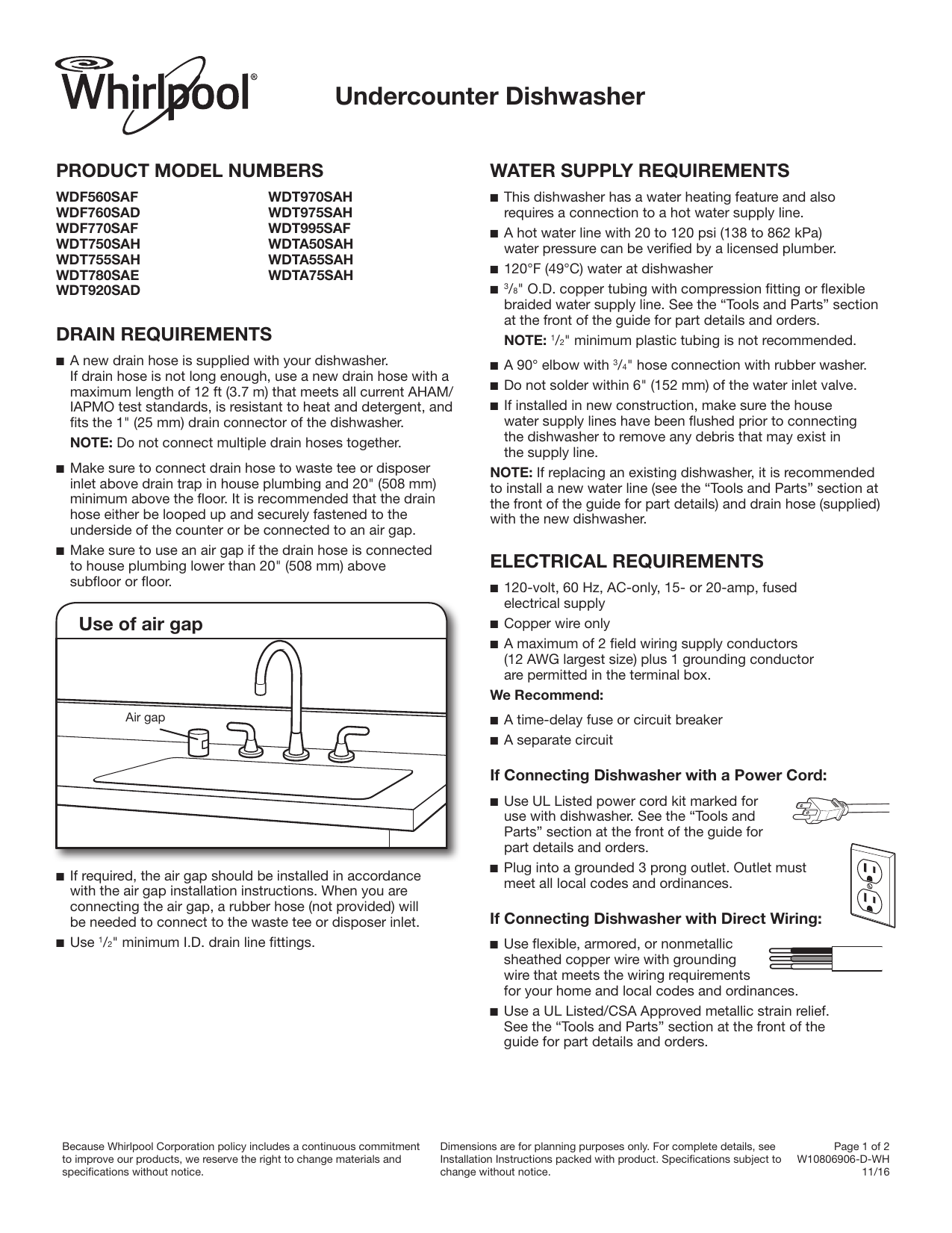 Whirlpool®

Undercounter Dishwasher

PRODUCT MODEL NUMBERS

WDF560SAF
WDF760SAD
WDF770SAF
WDT750SAH
WDT755SAH
WDT780SAE
WDT920SAD

WDT970SAH
WDT975SAH
WDT995SAF
WDTA50SAH
WDTA55SAH
WDTA75SAH

DRAIN REQUIREMENTS

■ A new drain hose is supplied with your dishwasher. If drain hose is not long enough, use a new drain hose with a maximum length of 12 ft (3.7 m) that meets all current AHAM/IAPMO test standards, is resistant to heat and detergent, and fits the 1" (25 mm) drain connector of the dishwasher.

NOTE: Do not connect multiple drain hoses together.

■ Make sure to connect drain hose to waste tee or disposer inlet above drain trap in house plumbing and 20" (508 mm) minimum above the floor. It is recommended that the drain hose either be looped up and securely fastened to the underside of the counter or be connected to an air gap.

■ Make sure to use an air gap if the drain hose is connected to house plumbing lower than 20" (508 mm) above subfloor or floor.

Use of air gap

Air gap

■ If required, the air gap should be installed in accordance with the air gap installation instructions. When you are connecting the air gap, a rubber hose (not provided) will be needed to connect to the waste tee or disposer inlet.

■ Use $\frac{1}{2}$" minimum I.D. drain line fittings.

WATER SUPPLY REQUIREMENTS

■ This dishwasher has a water heating feature and also requires a connection to a hot water supply line.

■ A hot water line with 20 to 120 psi (138 to 862 kPa) water pressure can be verified by a licensed plumber.

■ 120°F (49°C) water at dishwasher

■ $\frac{3}{8}$" O.D. copper tubing with compression fitting or flexible braided water supply line. See the “Tools and Parts” section at the front of the guide for part details and orders.

NOTE: $\frac{1}{2}$" minimum plastic tubing is not recommended.

■ A 90° elbow with $\frac{3}{4}$" hose connection with rubber washer.

■ Do not solder within 6" (152 mm) of the water inlet valve.

■ If installed in new construction, make sure the house water supply lines have been flushed prior to connecting the dishwasher to remove any debris that may exist in the supply line.

NOTE: If replacing an existing dishwasher, it is recommended to install a new water line (see the “Tools and Parts” section at the front of the guide for part details) and drain hose (supplied) with the new dishwasher.

ELECTRICAL REQUIREMENTS

■ 120-volt, 60 Hz, AC-only, 15- or 20-amp, fused electrical supply

■ Copper wire only

■ A maximum of 2 field wiring supply conductors (12 AWG largest size) plus 1 grounding conductor are permitted in the terminal box.

We Recommend:

■ A time-delay fuse or circuit breaker

■ A separate circuit

If Connecting Dishwasher with a Power Cord:

■ Use UL Listed power cord kit marked for use with dishwasher. See the “Tools and Parts” section at the front of the guide for part details and orders.

■ Plug into a grounded 3 prong outlet. Outlet must meet all local codes and ordinances.

If Connecting Dishwasher with Direct Wiring:

■ Use flexible, armored, or nonmetallic sheathed copper wire with grounding wire that meets the wiring requirements for your home and local codes and ordinances.

■ Use a UL Listed/CSA Approved metallic strain relief. See the “Tools and Parts” section at the front of the guide for part details and orders.

Because Whirlpool Corporation policy includes a continuous commitment to improve our products, we reserve the right to change materials and specifications without notice.

Dimensions are for planning purposes only. For complete details, see Installation Instructions packed with product. Specifications subject to change without notice.

Page 1 of 2
W10806906-D-WH
11/16